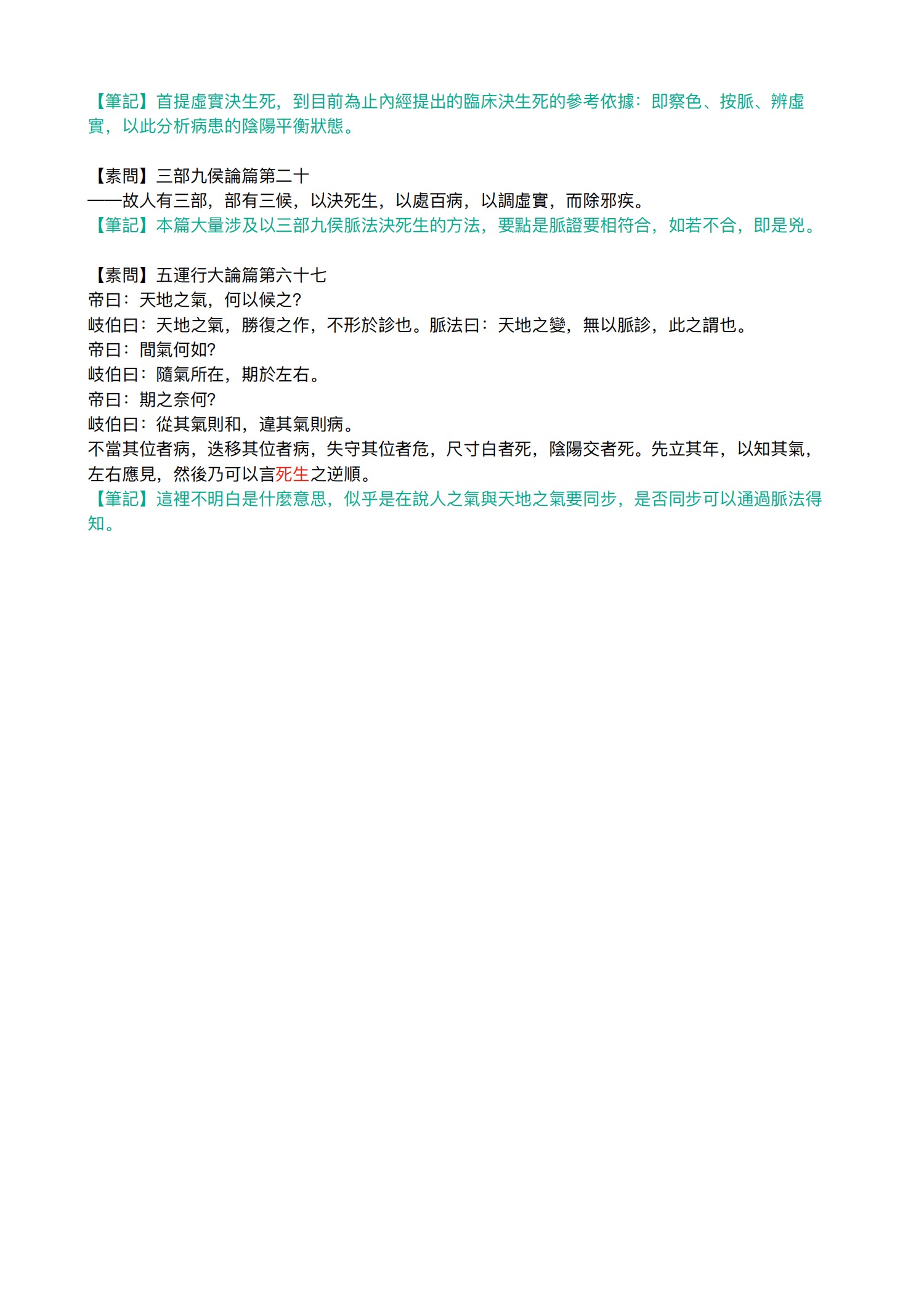 【筆記】首提虛實決生死，到目前為止內經提出的臨床決生死的參考依據：即察色、按脈、辨虛實，以此分析病患的陰陽平衡狀態。

【素問】三部九侯論篇第二十
——故人有三部，部有三候，以決死生，以處百病，以調虛實，而除邪疾。
【筆記】本篇大量涉及以三部九侯脈法決死生的方法，要點是脈證要相符合，如若不合，即是兇。

【素問】五運行大論篇第六十七
帝曰：天地之氣，何以候之?
岐伯曰：天地之氣，勝復之作，不形於診也。脈法曰：天地之變，無以脈診，此之謂也。
帝曰：間氣何如?
岐伯曰：隨氣所在，期於左右。
帝曰：期之奈何?
岐伯曰：從其氣則和，違其氣則病。
不當其位者病，迭移其位者病，失守其位者危，尺寸白者死，陰陽交者死。先立其年，以知其氣，左右應見，然後乃可以言死生之逆順。
【筆記】這裡不明白是什麼意思，似乎是在說人之氣與天地之氣要同步，是否同步可以通過脈法得知。